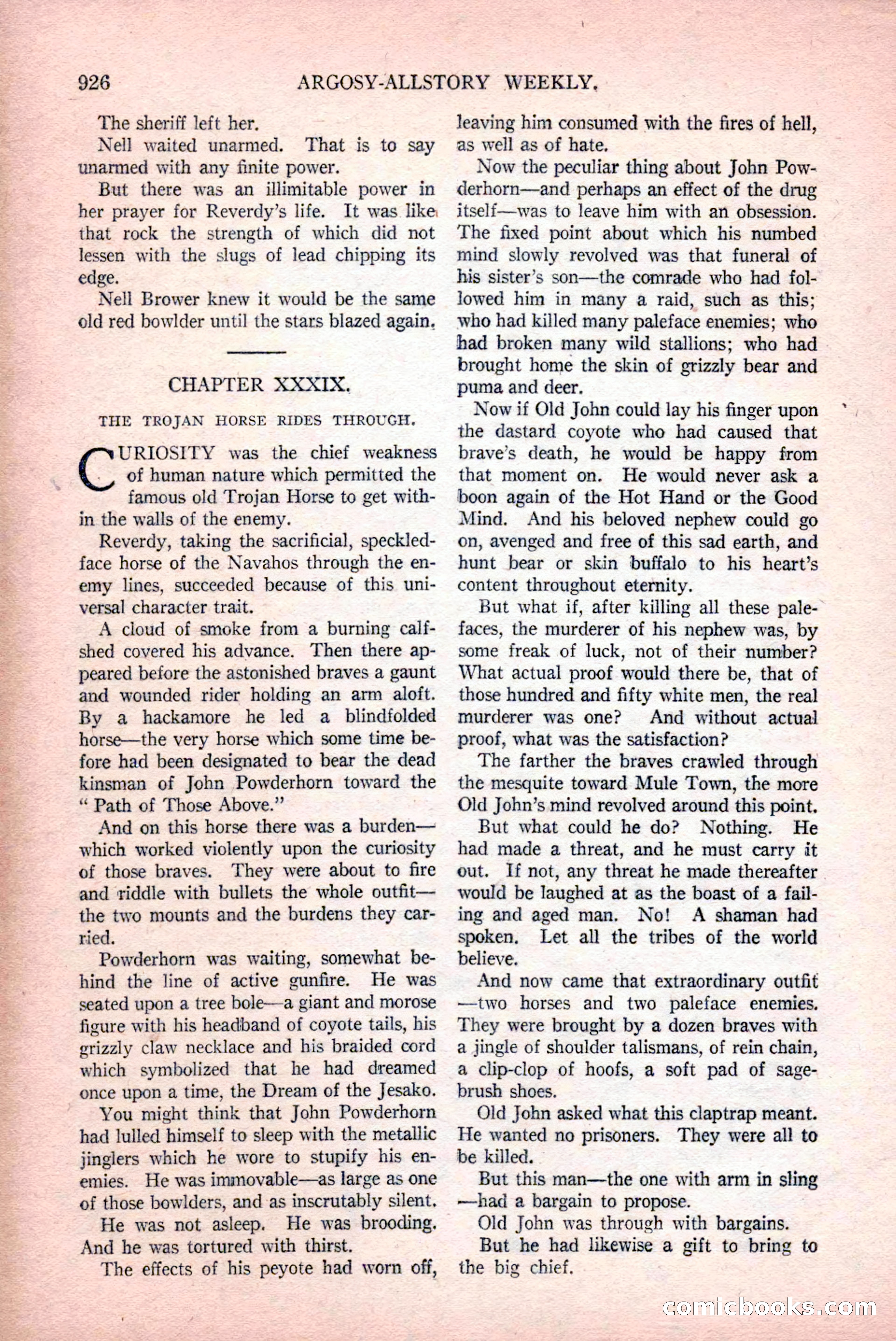 926 ARGOSY-ALLSTORY WEEKLY.

The sheriff left her.

Nell waited unarmed. That is to say unarmed with any finite power.

But there was an illimitable power in her prayer for Reverdy's life. It was like that rock the strength of which did not lessen with the slugs of lead chipping its edge.

Nell Brower knew it would be the same old red bowlder until the stars blazed again.

CHAPTER XXXIX.

THE TROJAN HORSE RIDES THROUGH.

CURIOSITY was the chief weakness of human nature which permitted the famous old Trojan Horse to get within the walls of the enemy.

Reverdy, taking the sacrificial, speckled-face horse of the Navahos through the enemy lines, succeeded because of this universal character trait.

A cloud of smoke from a burning calf-shed covered his advance. Then there appeared before the astonished braves a gaunt and wounded rider holding an arm aloft. By a hackamore he led a blindfolded horse—the very horse which some time before had been designated to bear the dead kinsman of John Powderhorn toward the "Path of Those Above."

And on this horse there was a burden—which worked violently upon the curiosity of those braves. They were about to fire and riddle with bullets the whole outfit—the two mounts and the burdens they carried.

Powderhorn was waiting, somewhat behind the line of active gunfire. He was seated upon a tree bole—a giant and morose figure with his headband of coyote tails, his grizzly claw necklace and his braided cord which symbolized that he had dreamed once upon a time, the Dream of the Jesako.

You might think that John Powderhorn had lulled himself to sleep with the metallic jinglers which he wore to stupify his enemies. He was immovable—as large as one of those bowlders, and as inscrutably silent.

He was not asleep. He was brooding. And he was tortured with thirst.

The effects of his peyote had worn off, leaving him consumed with the fires of hell, as well as of hate.

Now the peculiar thing about John Powderhorn—and perhaps an effect of the drug itself—was to leave him with an obsession. The fixed point about which his numbed mind slowly revolved was that funeral of his sister's son—the comrade who had followed him in many a raid, such as this; who had killed many paleface enemies; who had broken many wild stallions; who had brought home the skin of grizzly bear and puma and deer.

Now if Old John could lay his finger upon the dastard coyote who had caused that brave's death, he would be happy from that moment on. He would never ask a boon again of the Hot Hand or the Good Mind. And his beloved nephew could go on, avenged and free of this sad earth, and hunt bear or skin buffalo to his heart's content throughout eternity.

But what if, after killing all these palefaces, the murderer of his nephew was, by some freak of luck, not of their number? What actual proof would there be, that of those hundred and fifty white men, the real murderer was one? And without actual proof, what was the satisfaction?

The farther the braves crawled through the mesquite toward Mule Town, the more Old John's mind revolved around this point.

But what could he do? Nothing. He had made a threat, and he must carry it out. If not, any threat he made thereafter would be laughed at as the boast of a failing and aged man. No! A shaman had spoken. Let all the tribes of the world believe.

And now came that extraordinary outfit—two horses and two paleface enemies. They were brought by a dozen braves with a jingle of shoulder talismans, of rein chain, a clip-clop of hoofs, a soft pad of sagebrush shoes.

Old John asked what this claptrap meant. He wanted no prisoners. They were all to be killed.

But this man—the one with arm in sling—had a bargain to propose.

Old John was through with bargains.

But he had likewise a gift to bring to the big chief.

comicbooks.com